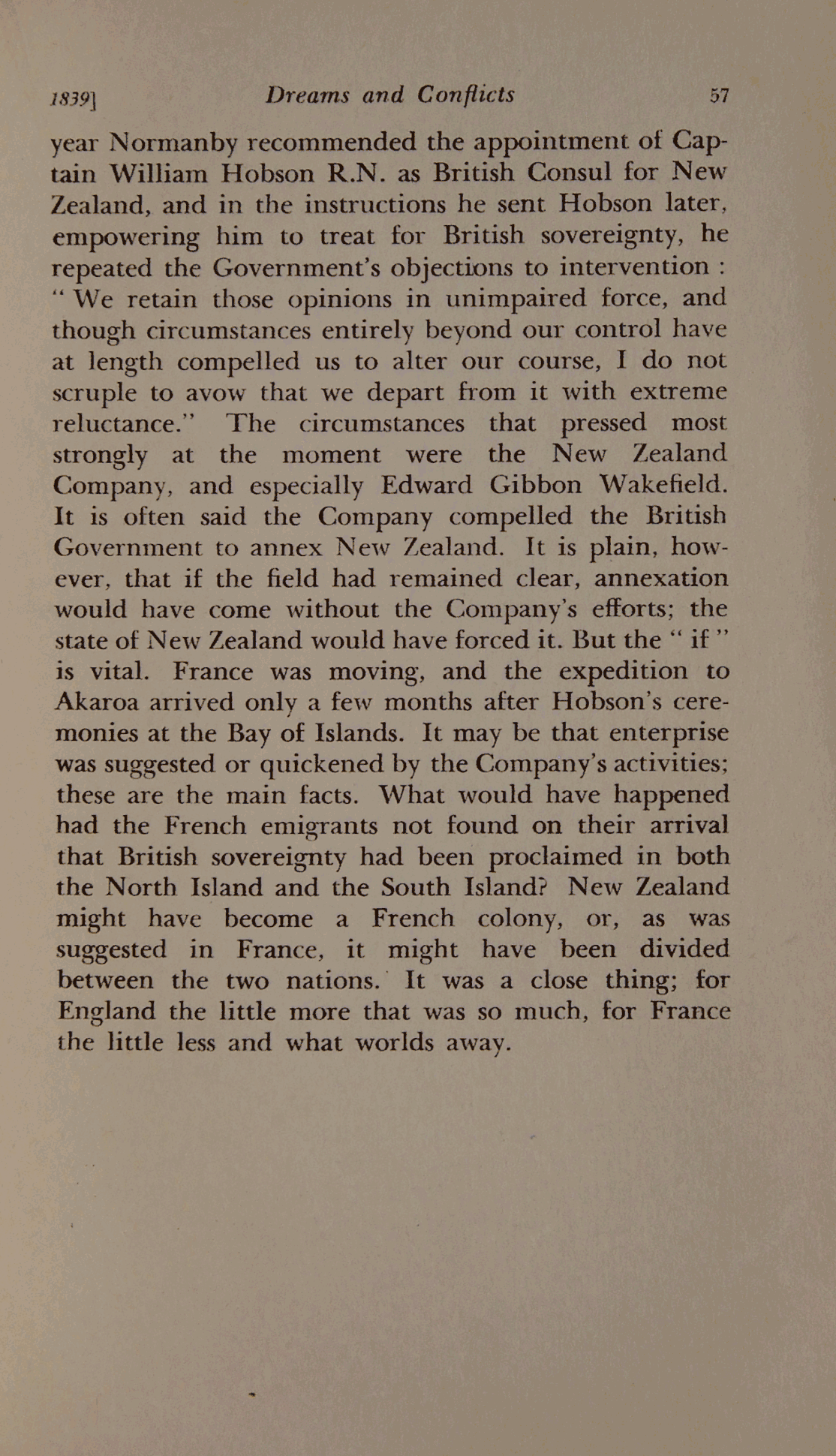 1839] Dreams and Conflicts 57

year Normanby recommended the appointment of Captain William Hobson R.N. as British Consul for New Zealand, and in the instructions he sent Hobson later, empowering him to treat for British sovereignty, he repeated the Government's objections to intervention : "We retain those opinions in unimpaired force, and though circumstances entirely beyond our control have at length compelled us to alter our course, I do not scruple to avow that we depart from it with extreme reluctance." The circumstances that pressed most strongly at the moment were the New Zealand Company, and especially Edward Gibbon Wakefield. It is often said the Company compelled the British Government to annex New Zealand. It is plain, however, that if the field had remained clear, annexation would have come without the Company's efforts; the state of New Zealand would have forced it. But the "if" is vital. France was moving, and the expedition to Akaroa arrived only a few months after Hobson's ceremonies at the Bay of Islands. It may be that enterprise was suggested or quickened by the Company's activities; these are the main facts. What would have happened had the French emigrants not found on their arrival that British sovereignty had been proclaimed in both the North Island and the South Island? New Zealand might have become a French colony, or, as was suggested in France, it might have been divided between the two nations. It was a close thing; for England the little more that was so much, for France the little less and what worlds away.